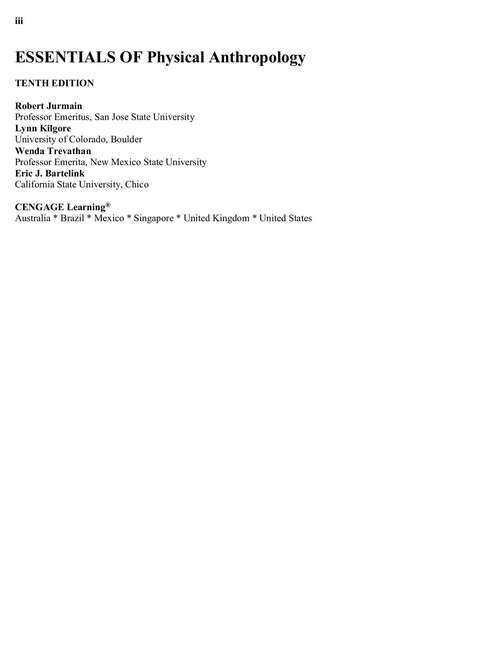 iii

ESSENTIALS OF Physical Anthropology

TENTH EDITION

Robert Jurmain
Professor Emeritus, San Jose State University
Lynn Kilgore
University of Colorado, Boulder
Wenda Trevathan
Professor Emerita, New Mexico State University
Eric J. Bartelink
California State University, Chico

CENGAGE Learning®
Australia * Brazil * Mexico * Singapore * United Kingdom * United States